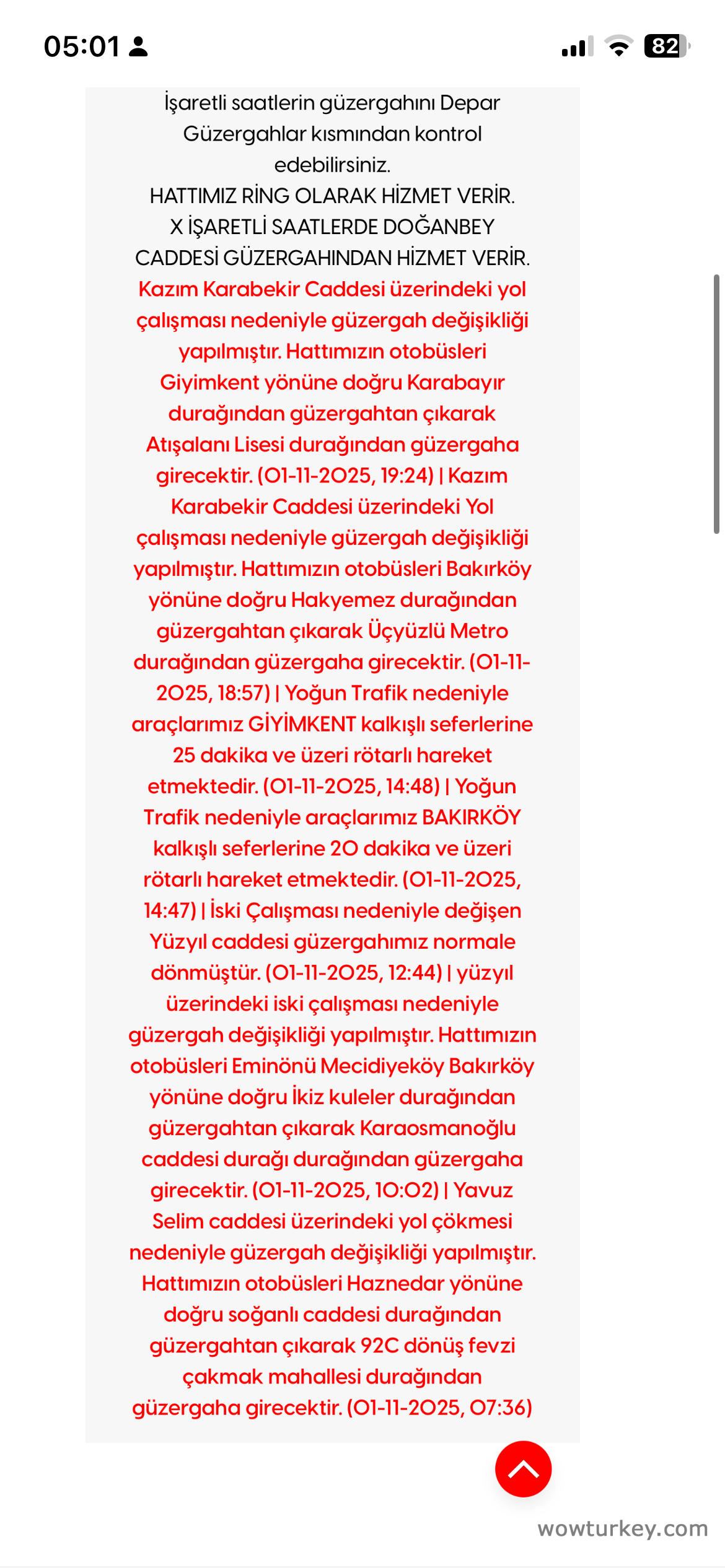 05:01

82

İşaretli saatlerin güzergahını Depar Güzergahlar kısmından kontrol edebilirsiniz.
HATTIMIZ RİNG OLARAK HİZMET VERİR.
X İŞARETLİ SAATLERDE DOĞANBEY CADDESİ GÜZERGAHINDAN HİZMET VERİR.
Kazım Karabekir Caddesi üzerindeki yol çalışması nedeniyle güzergah değişikliği yapılmıştır. Hattımızın otobüsleri Giyimkent yönüne doğru Karabayır durağından güzergahtan çıkarak Atışalanı Lisesi durağından güzergaha girecektir. (01-11-2025, 19:24) | Kazım Karabekir Caddesi üzerindeki Yol çalışması nedeniyle güzergah değişikliği yapılmıştır. Hattımızın otobüsleri Bakırköy yönüne doğru Hakyemez durağından güzergahtan çıkarak Üçyüzlü Metro durağından güzergaha girecektir. (01-11-2025, 18:57) | Yoğun Trafik nedeniyle araçlarımız GİYİMKENT kalkışlı seferlerine 25 dakika ve üzeri rötarlı hareket etmektedir. (01-11-2025, 14:48) | Yoğun Trafik nedeniyle araçlarımız BAKIRKÖY kalkışlı seferlerine 20 dakika ve üzeri rötarlı hareket etmektedir. (01-11-2025, 14:47) | İski Çalışması nedeniyle değişen Yüzyıl caddesi güzergahımız normale dönmüştür. (01-11-2025, 12:44) | yüzyıl üzerindeki iski çalışması nedeniyle güzergah değişikliği yapılmıştır. Hattımızın otobüsleri Eminönü Mecidiyeköy Bakırköy yönüne doğru İkiz kuleler durağından güzergahtan çıkarak Karaosmanoğlu caddesi durağı durağından güzergaha girecektir. (01-11-2025, 10:02) | Yavuz Selim caddesi üzerindeki yol çökmesi nedeniyle güzergah değişikliği yapılmıştır. Hattımızın otobüsleri Haznedar yönüne doğru soğanlı caddesi durağından güzergahtan çıkarak 92C dönüş fevzi çakmak mahallesi durağından güzergaha girecektir. (01-11-2025, 07:36)

wowturkey.com